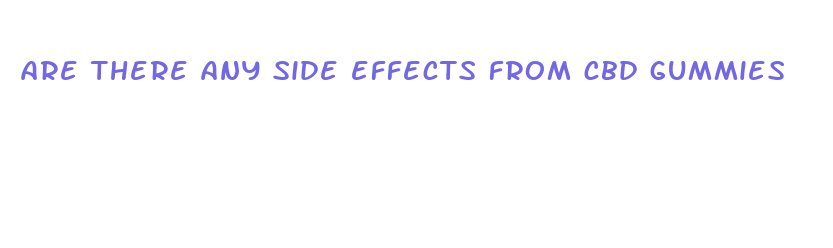 ARE THERE ANY SIDE EFFECTS FROM CBD GUMMIES